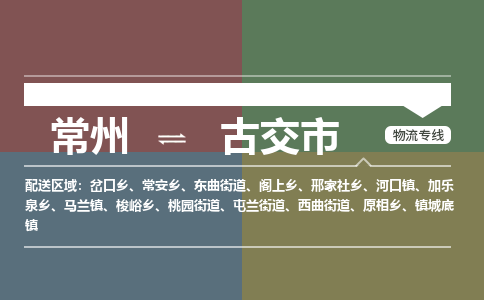 常州 ⇌ 古交市

物流专线

配送区域：岔口乡、常安乡、东曲街道、阁上乡、邢家社乡、河口镇、加乐泉乡、马兰镇、梭峪乡、桃园街道、屯兰街道、西曲街道、原相乡、镇城底镇